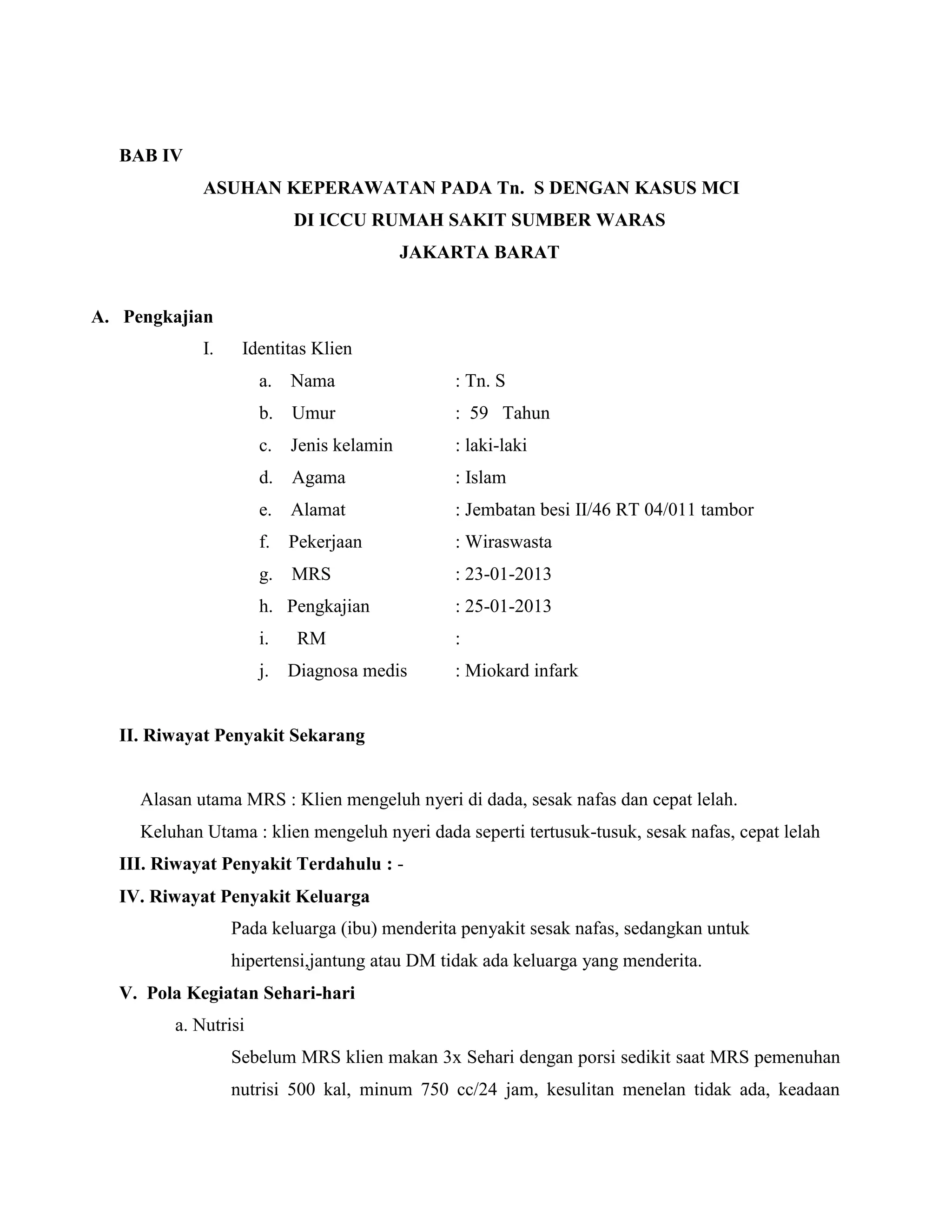 BAB IV

ASUHAN KEPERAWATAN PADA Tn. S DENGAN KASUS MCI
DI ICCU RUMAH SAKIT SUMBER WARAS
JAKARTA BARAT

A. Pengkajian

I. Identitas Klien

a. Nama : Tn. S
b. Umur : 59 Tahun
c. Jenis kelamin : laki-laki
d. Agama : Islam
e. Alamat : Jembatan besi II/46 RT 04/011 tambor
f. Pekerjaan : Wiraswasta
g. MRS : 23-01-2013
h. Pengkajian : 25-01-2013
i. RM :
j. Diagnosa medis : Miokard infark

II. Riwayat Penyakit Sekarang

Alasan utama MRS : Klien mengeluh nyeri di dada, sesak nafas dan cepat lelah.

Keluhan Utama : klien mengeluh nyeri dada seperti tertusuk-tusuk, sesak nafas, cepat lelah

III. Riwayat Penyakit Terdahulu : -

IV. Riwayat Penyakit Keluarga

Pada keluarga (ibu) menderita penyakit sesak nafas, sedangkan untuk hipertensi,jantung atau DM tidak ada keluarga yang menderita.

V. Pola Kegiatan Sehari-hari

a. Nutrisi

Sebelum MRS klien makan 3x Sehari dengan porsi sedikit saat MRS pemenuhan nutrisi 500 kal, minum 750 cc/24 jam, kesulitan menelan tidak ada, keadaan